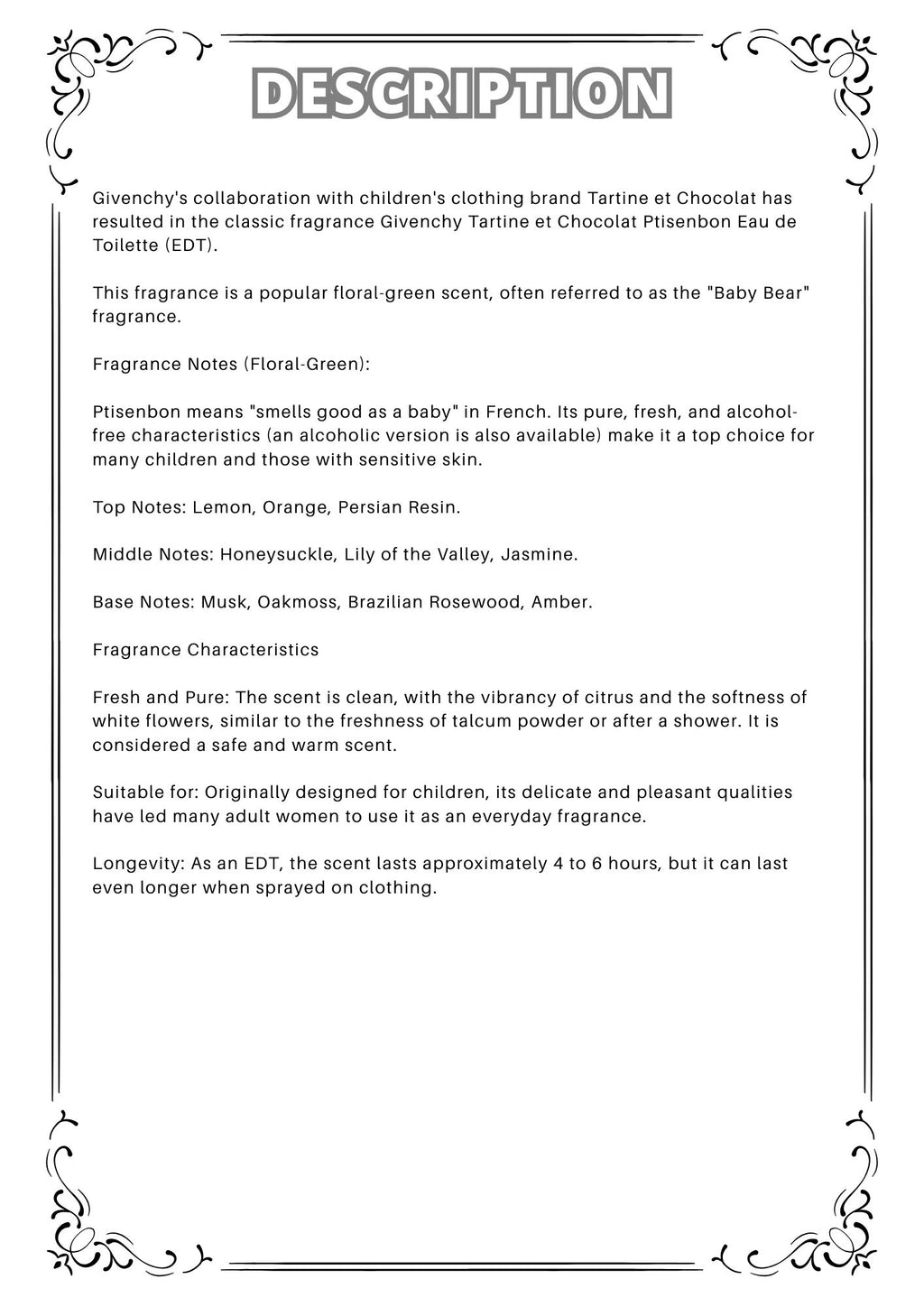 DESCRIPTION

Givenchy's collaboration with children's clothing brand Tartine et Chocolat has resulted in the classic fragrance Givenchy Tartine et Chocolat Ptisenbon Eau de Toilette (EDT).

This fragrance is a popular floral-green scent, often referred to as the "Baby Bear" fragrance.

Fragrance Notes (Floral-Green):

Ptisenbon means "smells good as a baby" in French. Its pure, fresh, and alcohol-free characteristics (an alcoholic version is also available) make it a top choice for many children and those with sensitive skin.

Top Notes: Lemon, Orange, Persian Resin.

Middle Notes: Honeysuckle, Lily of the Valley, Jasmine.

Base Notes: Musk, Oakmoss, Brazilian Rosewood, Amber.

Fragrance Characteristics

Fresh and Pure: The scent is clean, with the vibrancy of citrus and the softness of white flowers, similar to the freshness of talcum powder or after a shower. It is considered a safe and warm scent.

Suitable for: Originally designed for children, its delicate and pleasant qualities have led many adult women to use it as an everyday fragrance.

Longevity: As an EDT, the scent lasts approximately 4 to 6 hours, but it can last even longer when sprayed on clothing.